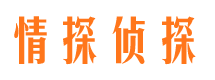 情探侦探